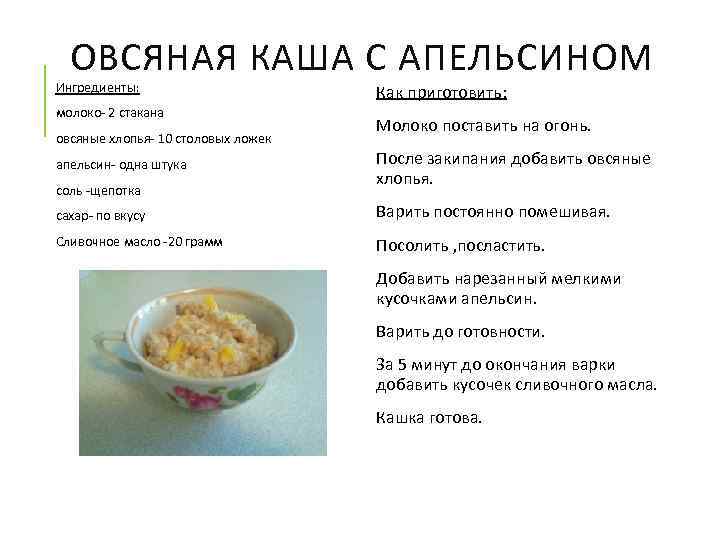 ОВСЯНАЯ КАША С АПЕЛЬСИНОМ

Ингредиенты:

молоко- 2 стакана

овсяные хлопья- 10 столовых ложек

апельсин- одна штука

соль -щепотка

сахар- по вкусу

Сливочное масло -20 грамм

Как приготовить:

Молоко поставить на огонь.

После закипания добавить овсяные хлопья.

Варить постоянно помешивая.

Посолить ,посластить.

Добавить нарезанный мелкими кусочками апельсин.

Варить до готовности.

За 5 минут до окончания варки добавить кусочек сливочного масла.

Кашка готова.